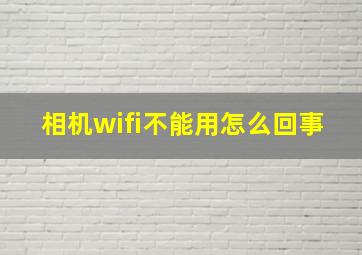 相机wifi不能用怎么回事